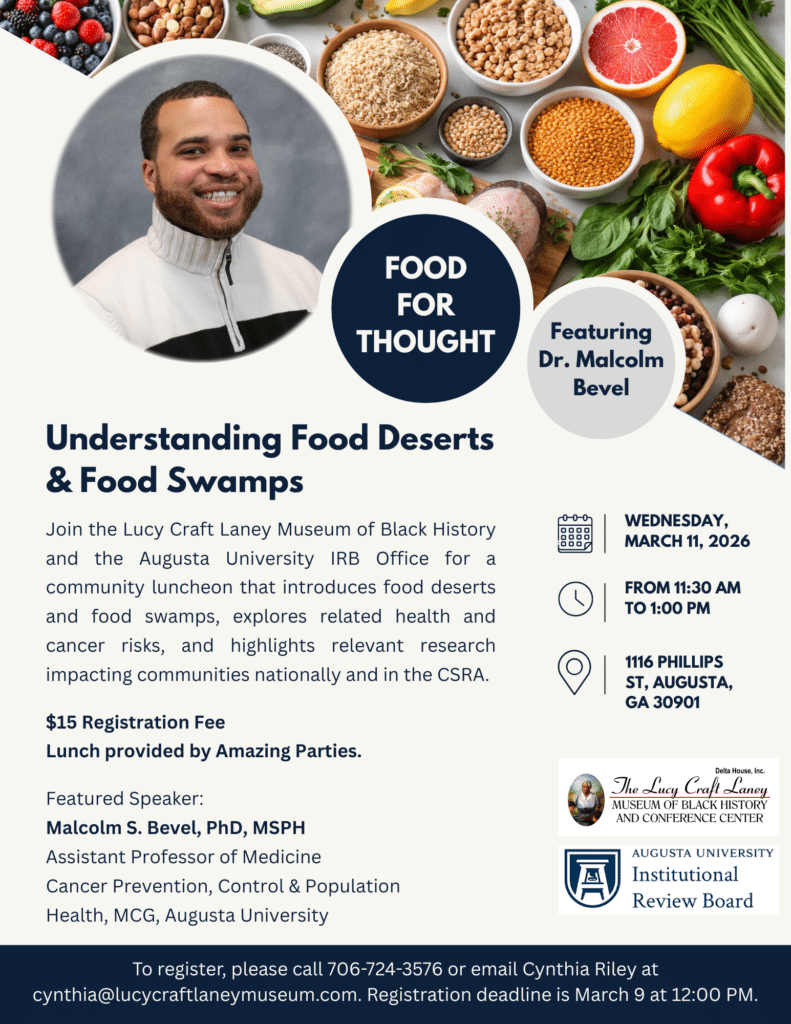 FOOD FOR THOUGHT

Featuring Dr. Malcolm Bevel

Understanding Food Deserts & Food Swamps

Join the Lucy Craft Laney Museum of Black History and the Augusta University IRB Office for a community luncheon that introduces food deserts and food swamps, explores related health and cancer risks, and highlights relevant research impacting communities nationally and in the CSRA.

$15 Registration Fee
Lunch provided by Amazing Parties.

Featured Speaker:
Malcolm S. Bevel, PhD, MSPH
Assistant Professor of Medicine
Cancer Prevention, Control & Population Health, MCG, Augusta University

WEDNESDAY, MARCH 11, 2026

FROM 11:30 AM TO 1:00 PM

1116 PHILLIPS ST, AUGUSTA, GA 30901

Delta House, Inc.
The Lucy Craft Laney
MUSEUM OF BLACK HISTORY AND CONFERENCE CENTER

AUGUSTA UNIVERSITY
Institutional Review Board

To register, please call 706-724-3576 or email Cynthia Riley at cynthia@lucycraftlaneymuseum.com. Registration deadline is March 9 at 12:00 PM.